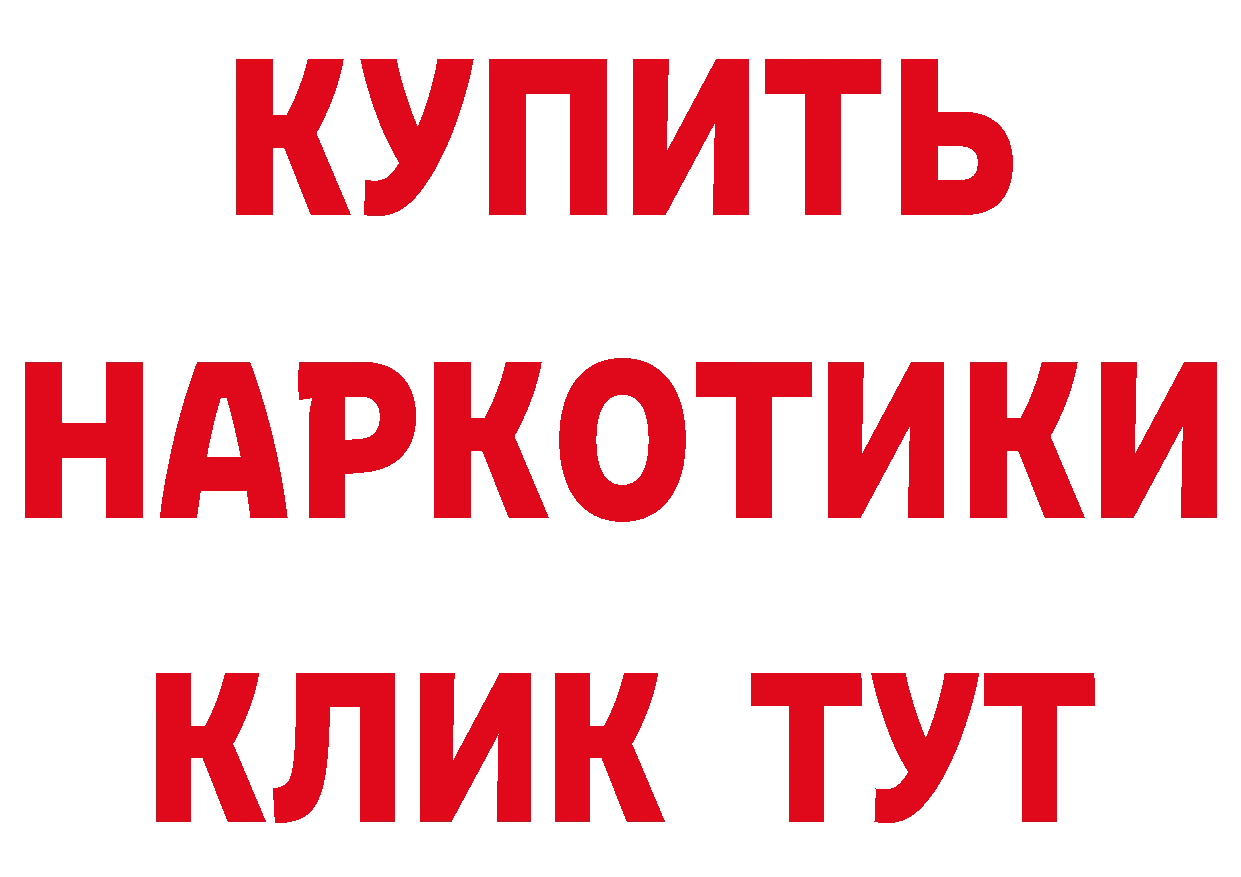 КУПИТЬ НАРКОТИКИ КЛИК ТУТ